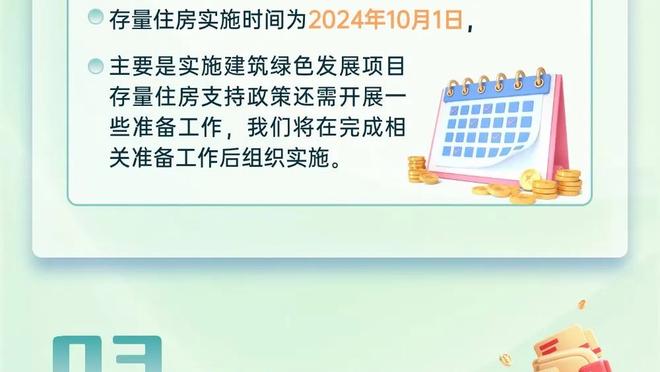 存量住房实施时间为2024年10月1日，

主要是实施建筑绿色发展项目存量住房支持政策还需开展一些准备工作，我们将在完成相关准备工作后组织实施。

03